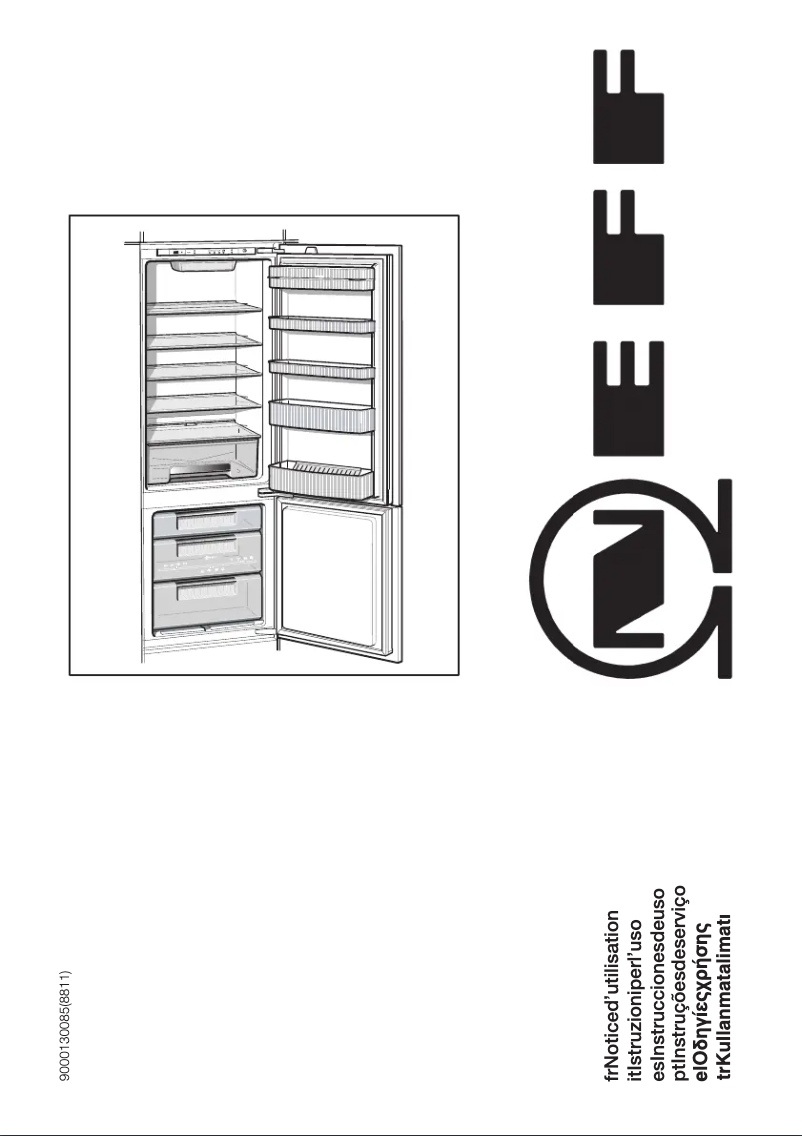 NEFF

frNoticed'utilisation
itIstruzioniperl'uso
esInstruccionesdeuso
ptInstruçõesdeserviço
elΟδηγίεςχρήσης
trKullanmatalimatı

9000130085(8811)